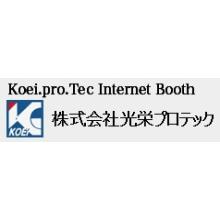 Koei.pro.Tec Internet Booth

KOEI

株式会社光栄プロテック